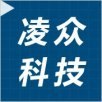 凌众
科技